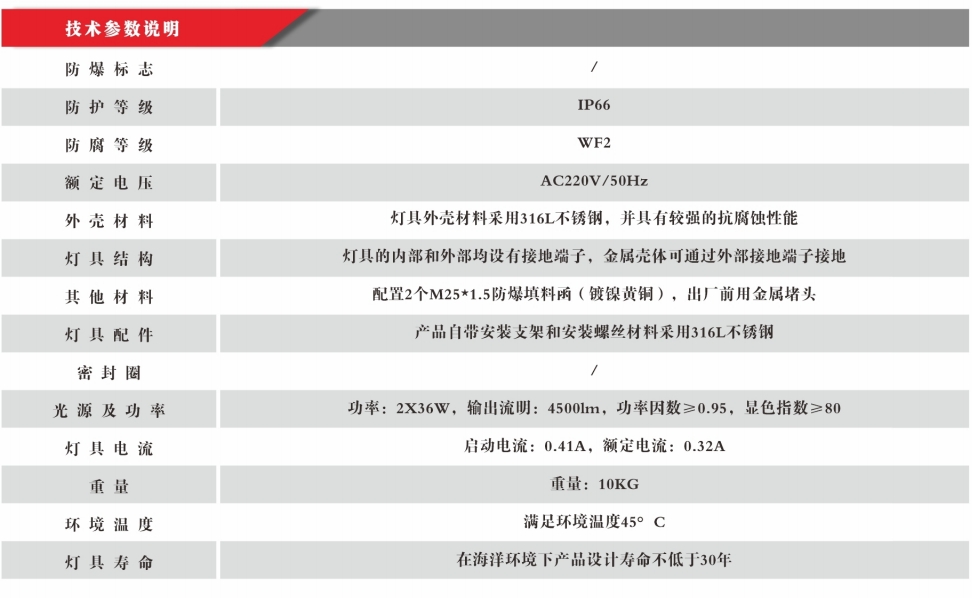 技术参数说明

| 防爆标志 | / |
|---|---|
| 防护等级 | IP66 |
| 防腐等级 | WF2 |
| 额定电压 | AC220V/50Hz |
| 外壳材料 | 灯具外壳材料采用316L不锈钢，并具有较强的抗腐蚀性能 |
| 灯具结构 | 灯具的内部和外部均设有接地端子，金属壳体可通过外部接地端子接地 |
| 其他材料 | 配置2个M25*1.5防爆填料函（镀镍黄铜），出厂前用金属堵头 |
| 灯具配件 | 产品自带安装支架和安装螺丝材料采用316L不锈钢 |
| 密封圈 | / |
| 光源及功率 | 功率：2X36W，输出流明：4500lm，功率因数≥0.95，显色指数≥80 |
| 灯具电流 | 启动电流：0.41A，额定电流：0.32A |
| 重量 | 重量：10KG |
| 环境温度 | 满足环境温度45° C |
| 灯具寿命 | 在海洋环境下产品设计寿命不低于30年 |